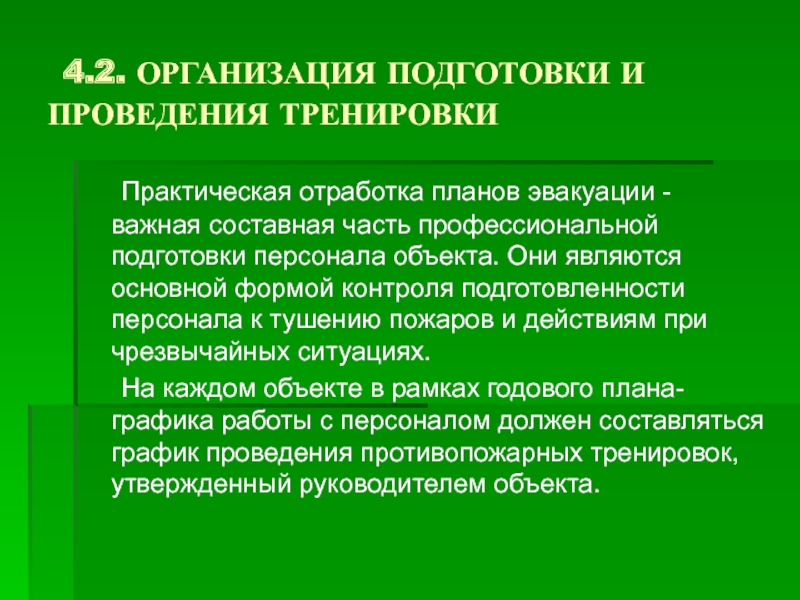 4.2. ОРГАНИЗАЦИЯ ПОДГОТОВКИ И ПРОВЕДЕНИЯ ТРЕНИРОВКИ

Практическая отработка планов эвакуации - важная составная часть профессиональной подготовки персонала объекта. Они являются основной формой контроля подготовленности персонала к тушению пожаров и действиям при чрезвычайных ситуациях.

На каждом объекте в рамках годового плана-графика работы с персоналом должен составляться график проведения противопожарных тренировок, утвержденный руководителем объекта.